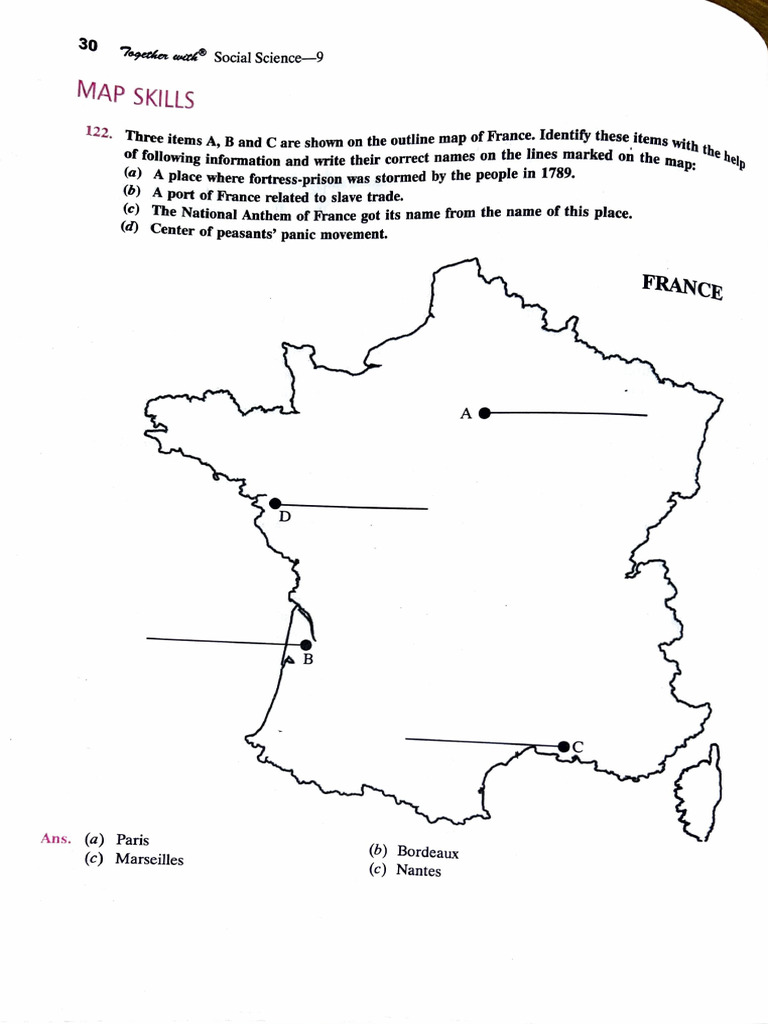 30 Together with® Social Science—9

MAP SKILLS

122. Three items A, B and C are shown on the outline map of France. Identify these items with the help of following information and write their correct names on the lines marked on the map:
(a) A place where fortress-prison was stormed by the people in 1789.
(b) A port of France related to slave trade.
(c) The National Anthem of France got its name from the name of this place.
(d) Center of peasants' panic movement.

FRANCE

A

D

B

C

Ans. (a) Paris
(c) Marseilles
(b) Bordeaux
(c) Nantes